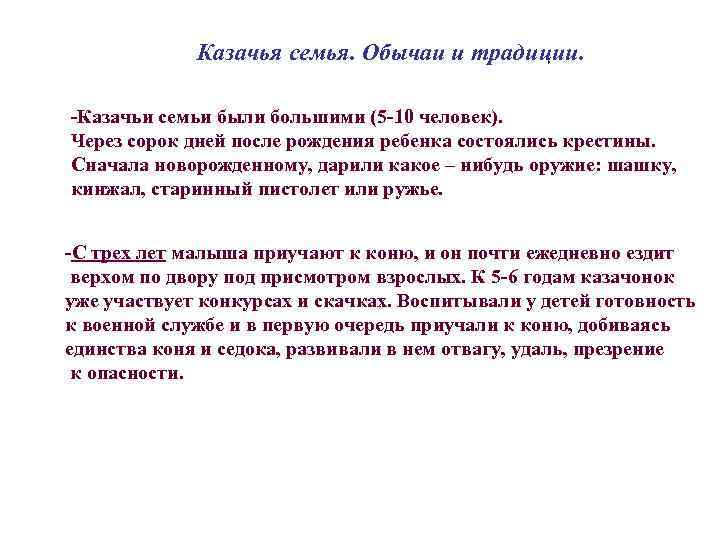 Казачья семья. Обычаи и традиции.

-Казачьи семьи были большими (5-10 человек).
Через сорок дней после рождения ребенка состоялись крестины.
Сначала новорожденному, дарили какое – нибудь оружие: шашку, кинжал, старинный пистолет или ружье.

-С трех лет малыша приучают к коню, и он почти ежедневно ездит верхом по двору под присмотром взрослых. К 5-6 годам казачонок уже участвует конкурсах и скачках. Воспитывали у детей готовность к военной службе и в первую очередь приучали к коню, добиваясь единства коня и седока, развивали в нем отвагу, удаль, презрение к опасности.